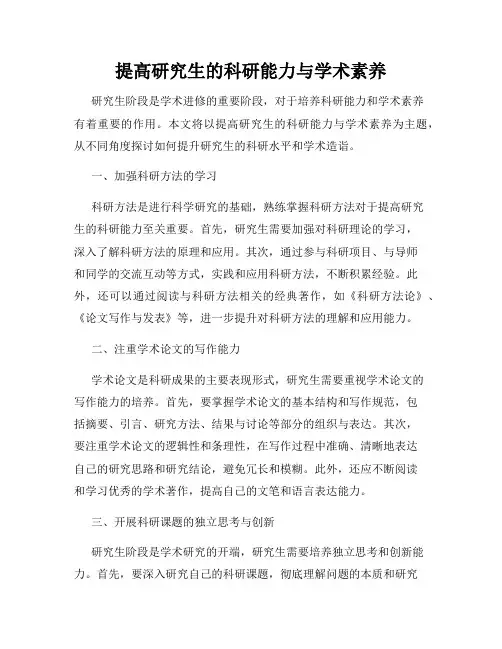 提高研究生的科研能力与学术素养

研究生阶段是学术进修的重要阶段，对于培养科研能力和学术素养有着重要的作用。本文将以提高研究生的科研能力与学术素养为主题，从不同角度探讨如何提升研究生的科研水平和学术造诣。

一、加强科研方法的学习

科研方法是进行科学研究的基础，熟练掌握科研方法对于提高研究生的科研能力至关重要。首先，研究生需要加强对科研理论的学习，深入了解科研方法的原理和应用。其次，通过参与科研项目、与导师和同学的交流互动等方式，实践和应用科研方法，不断积累经验。此外，还可以通过阅读与科研方法相关的经典著作，如《科研方法论》、《论文写作与发表》等，进一步提升对科研方法的理解和应用能力。

二、注重学术论文的写作能力

学术论文是科研成果的主要表现形式，研究生需要重视学术论文的写作能力的培养。首先，要掌握学术论文的基本结构和写作规范，包括摘要、引言、研究方法、结果与讨论等部分的组织与表达。其次，要注重学术论文的逻辑性和条理性，在写作过程中准确、清晰地表达自己的研究思路和研究结论，避免冗长和模糊。此外，还应不断阅读和学习优秀的学术著作，提高自己的文笔和语言表达能力。

三、开展科研课题的独立思考与创新

研究生阶段是学术研究的开端，研究生需要培养独立思考和创新能力。首先，要深入研究自己的科研课题，彻底理解问题的本质和研究